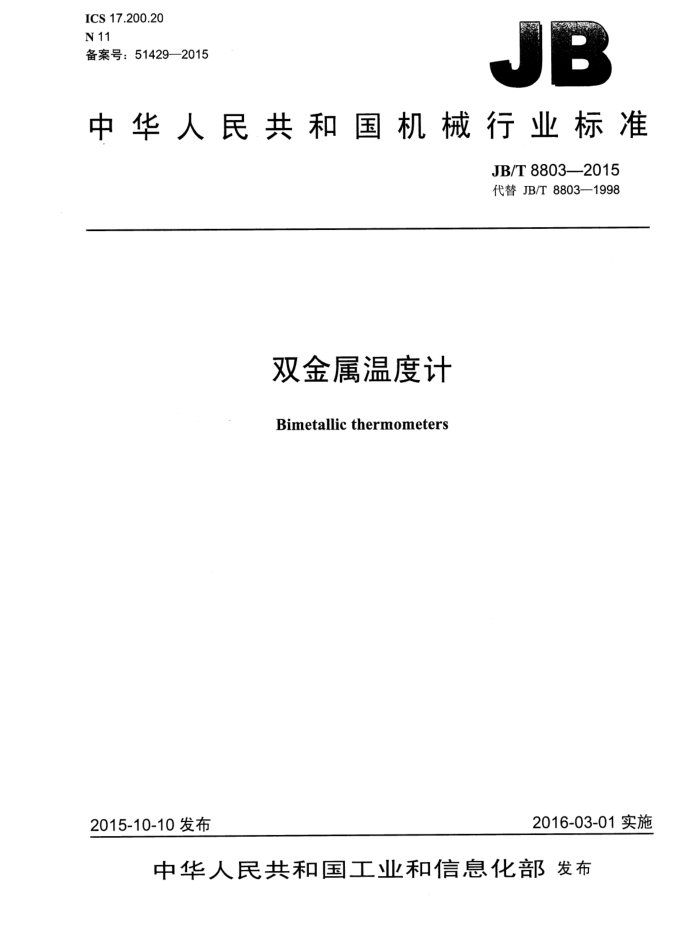 ICS 17.200.20
N 11
备案号：51429—2015

JB

中华人民共和国机械行业标准

JB/T 8803—2015
代替 JB/T 8803—1998

双金属温度计

Bimetallic thermometers

2015-10-10 发布

2016-03-01 实施

中华人民共和国工业和信息化部 发布